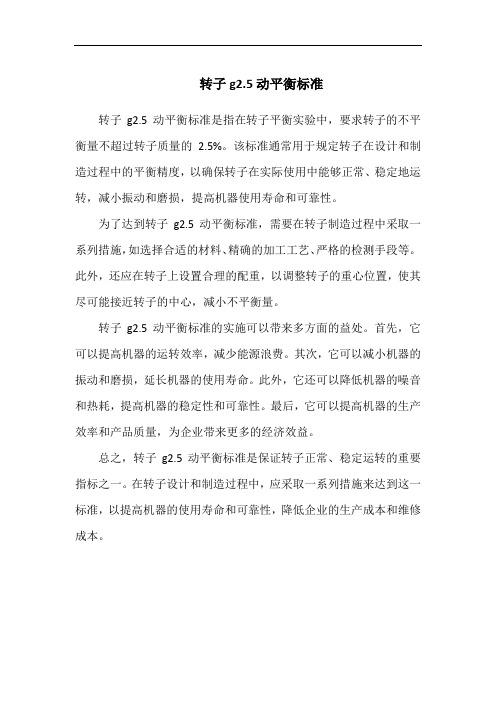 转子 g2.5 动平衡标准

转子 g2.5 动平衡标准是指在转子平衡实验中，要求转子的不平衡量不超过转子质量的 2.5%。该标准通常用于规定转子在设计和制造过程中的平衡精度，以确保转子在实际使用中能够正常、稳定地运转，减小振动和磨损，提高机器使用寿命和可靠性。

为了达到转子 g2.5 动平衡标准，需要在转子制造过程中采取一系列措施，如选择合适的材料、精确的加工工艺、严格的检测手段等。此外，还应在转子上设置合理的配重，以调整转子的重心位置，使其尽可能接近转子的中心，减小不平衡量。

转子 g2.5 动平衡标准的实施可以带来多方面的益处。首先，它可以提高机器的运转效率，减少能源浪费。其次，它可以减小机器的振动和磨损，延长机器的使用寿命。此外，它还可以降低机器的噪音和热耗，提高机器的稳定性和可靠性。最后，它可以提高机器的生产效率和产品质量，为企业带来更多的经济效益。

总之，转子 g2.5 动平衡标准是保证转子正常、稳定运转的重要指标之一。在转子设计和制造过程中，应采取一系列措施来达到这一标准，以提高机器的使用寿命和可靠性，降低企业的生产成本和维修成本。